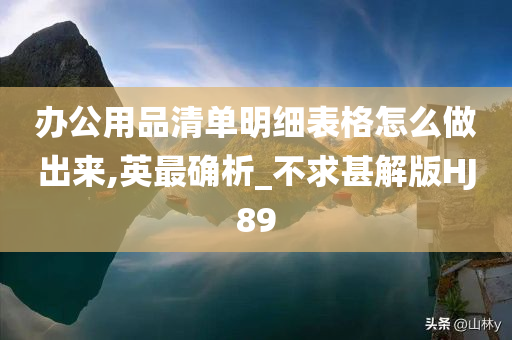 办公用品清单明细表格怎么做出来,英最确析_不求甚解版HJ89

头条 @山林y